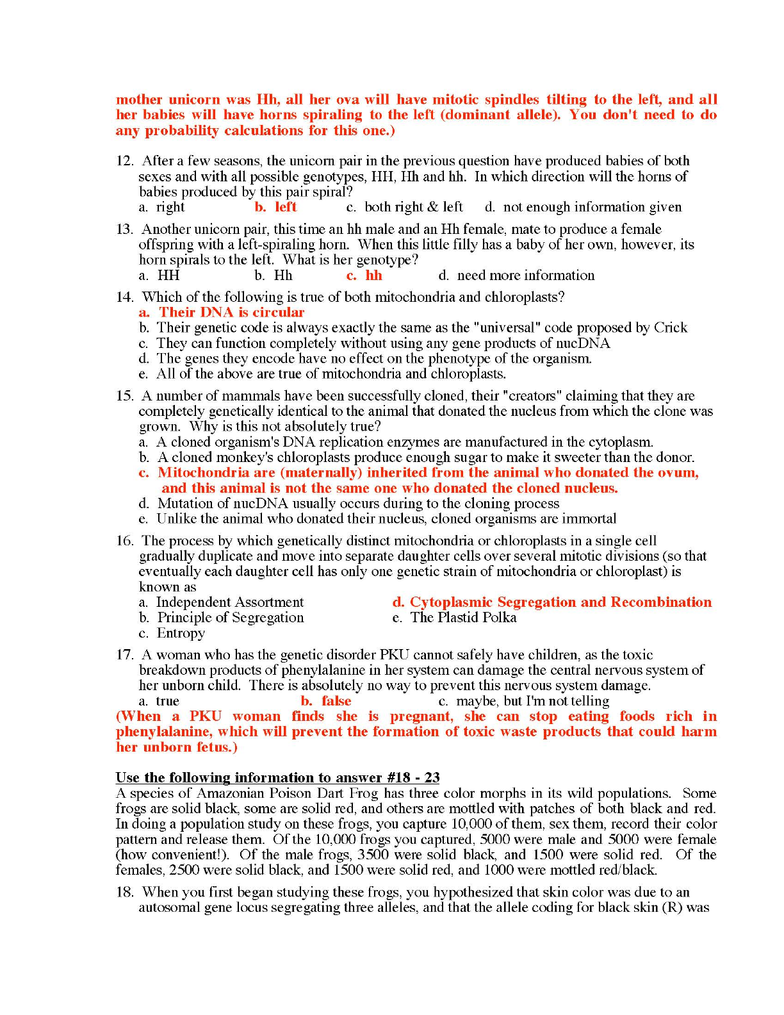 mother unicorn was Hh, all her ova will have mitotic spindles tilting to the left, and all her babies will have horns spiraling to the left (dominant allele). You don't need to do any probability calculations for this one.)

12. After a few seasons, the unicorn pair in the previous question have produced babies of both sexes and with all possible genotypes, HH, Hh and hh. In which direction will the horns of babies produced by this pair spiral?
a. right b. left c. both right & left d. not enough information given

13. Another unicorn pair, this time an hh male and an Hh female, mate to produce a female offspring with a left-spiraling horn. When this little filly has a baby of her own, however, its horn spirals to the left. What is her genotype?
a. HH b. Hh c. hh d. need more information

14. Which of the following is true of both mitochondria and chloroplasts?
a. Their DNA is circular
b. Their genetic code is always exactly the same as the "universal" code proposed by Crick
c. They can function completely without using any gene products of nucDNA
d. The genes they encode have no effect on the phenotype of the organism.
e. All of the above are true of mitochondria and chloroplasts.

15. A number of mammals have been successfully cloned, their "creators" claiming that they are completely genetically identical to the animal that donated the nucleus from which the clone was grown. Why is this not absolutely true?
a. A cloned organism's DNA replication enzymes are manufactured in the cytoplasm.
b. A cloned monkey's chloroplasts produce enough sugar to make it sweeter than the donor.
c. Mitochondria are (maternally) inherited from the animal who donated the ovum, and this animal is not the same one who donated the cloned nucleus.
d. Mutation of nucDNA usually occurs during to the cloning process
e. Unlike the animal who donated their nucleus, cloned organisms are immortal

16. The process by which genetically distinct mitochondria or chloroplasts in a single cell gradually duplicate and move into separate daughter cells over several mitotic divisions (so that eventually each daughter cell has only one genetic strain of mitochondria or chloroplast) is known as
a. Independent Assortment
b. Principle of Segregation
c. Entropy
d. Cytoplasmic Segregation and Recombination
e. The Plastid Polka

17. A woman who has the genetic disorder PKU cannot safely have children, as the toxic breakdown products of phenylalanine in her system can damage the central nervous system of her unborn child. There is absolutely no way to prevent this nervous system damage.
a. true b. false c. maybe, but I'm not telling
(When a PKU woman finds she is pregnant, she can stop eating foods rich in phenylalanine, which will prevent the formation of toxic waste products that could harm her unborn fetus.)

Use the following information to answer #18 - 23
A species of Amazonian Poison Dart Frog has three color morphs in its wild populations. Some frogs are solid black, some are solid red, and others are mottled with patches of both black and red. In doing a population study on these frogs, you capture 10,000 of them, sex them, record their color pattern and release them. Of the 10,000 frogs you captured, 5000 were male and 5000 were female (how convenient!). Of the male frogs, 3500 were solid black, and 1500 were solid red. Of the females, 2500 were solid black, and 1500 were solid red, and 1000 were mottled red/black.

18. When you first began studying these frogs, you hypothesized that skin color was due to an autosomal gene locus segregating three alleles, and that the allele coding for black skin (R) was